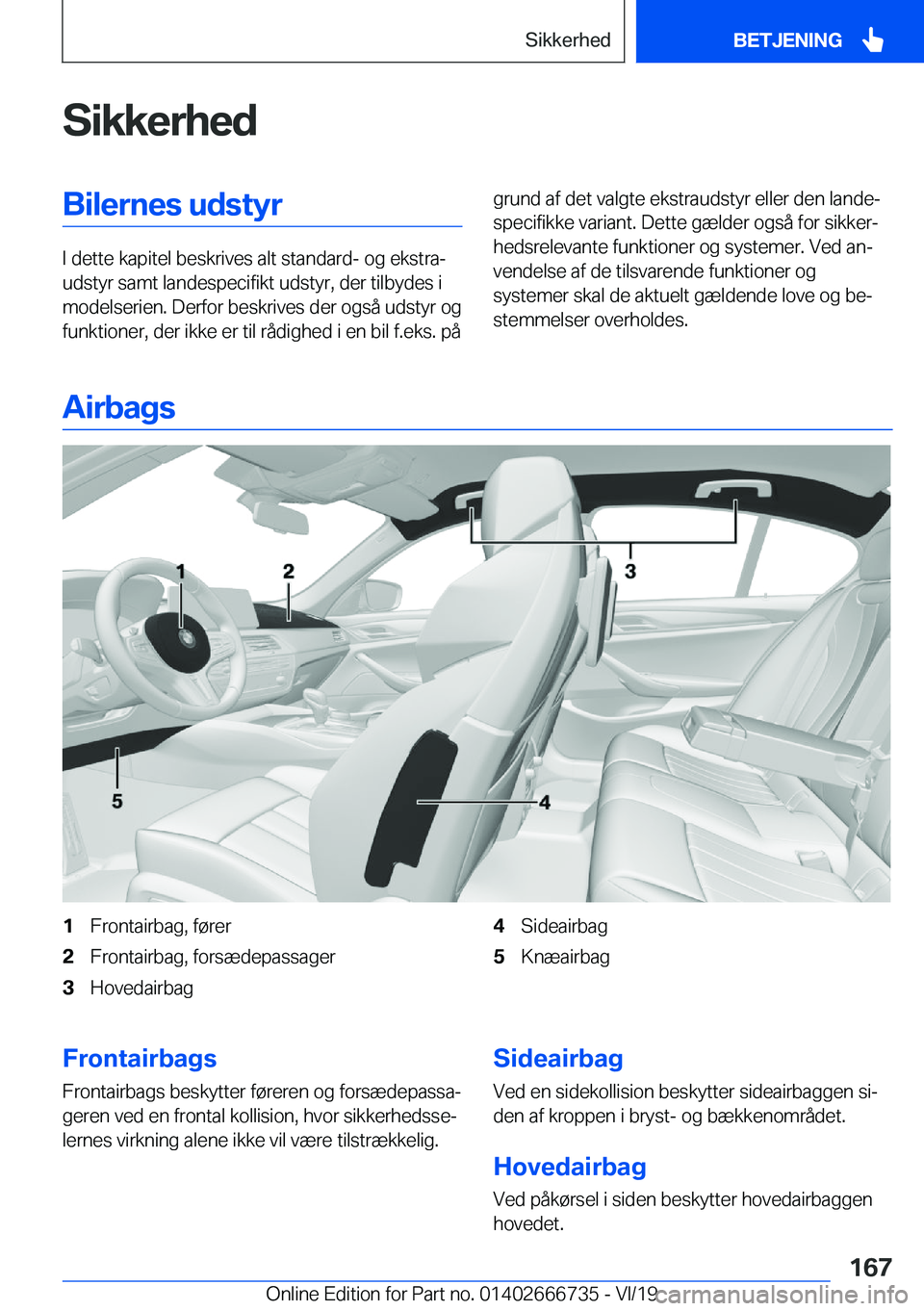 Sikkerhed BETJENING

Sikkerhed

Bilernes udstyr

I dette kapitel beskrives alt standard- og ekstraudstyr samt landespecifikt udstyr, der tilbydes i modelserien. Derfor beskrives der også udstyr og funktioner, der ikke er til rådighed i en bil f.eks. på grund af det valgte ekstraudstyr eller den landespecifikke variant. Dette gælder også for sikkerhedsrelevante funktioner og systemer. Ved anvendelse af de tilsvarende funktioner og systemer skal de aktuelt gældende love og bestemmelser overholdes.

Airbags

1 2 3 4 5

1 Frontairbag, fører
2 Frontairbag, forsædepassager
3 Hovedairbag
4 Sideairbag
5 Knæairbag

Frontairbags

Frontairbags beskytter føreren og forsædepassageren ved en frontal kollision, hvor sikkerhedsselernes virkning alene ikke vil være tilstrækkelig.

Sideairbag

Ved en sidekollision beskytter sideairbaggen siden af kroppen i bryst- og bækkenområdet.

Hovedairbag

Ved påkørsel i siden beskytter hovedairbaggen hovedet.

167

Online Edition for Part no. 01402666735 - VI/19 carmanualsonline.info